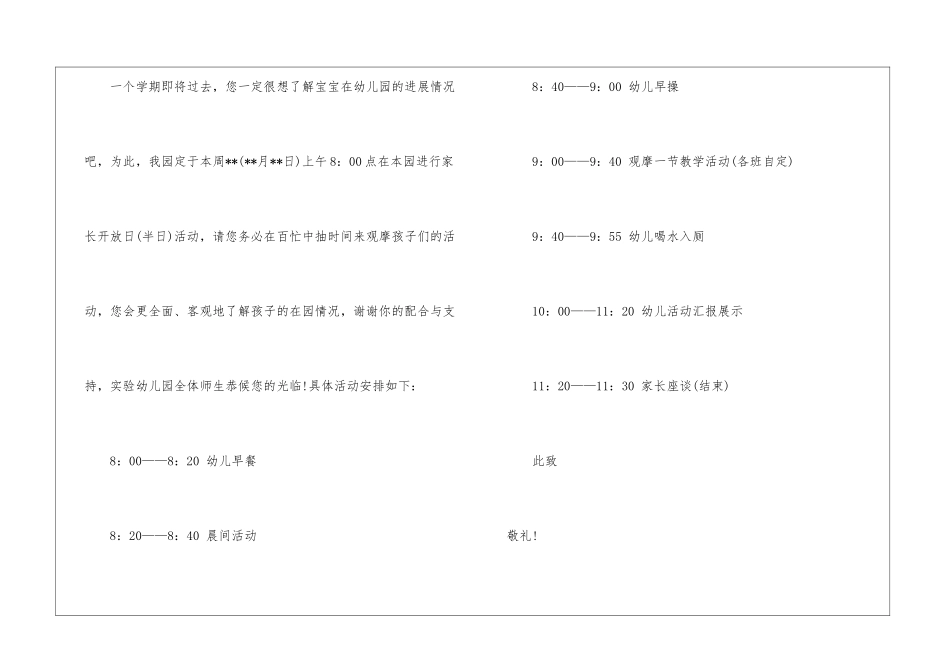 一个学期即将过去，您一定很想了解宝宝在幼儿园的进展情况吧，为此，我园定于本周**(**月**日)上午8：00点在本园进行家长开放日(半日)活动，请您务必在百忙中抽时间来观摩孩子们的活动，您会更全面、客观地了解孩子的在园情况，谢谢你的配合与支持，实验幼儿园全体师生恭候您的光临!具体活动安排如下:

8：00——8：20 幼儿早餐

8：20——8：40 晨间活动

8：40——9：00 幼儿早操

9：00——9：40 观摩一节教学活动(各班自定)

9：40——9：55 幼儿喝水入厕

10：00——11：20 幼儿活动汇报展示

11：20——11：30 家长座谈(结束)

此致

敬礼!